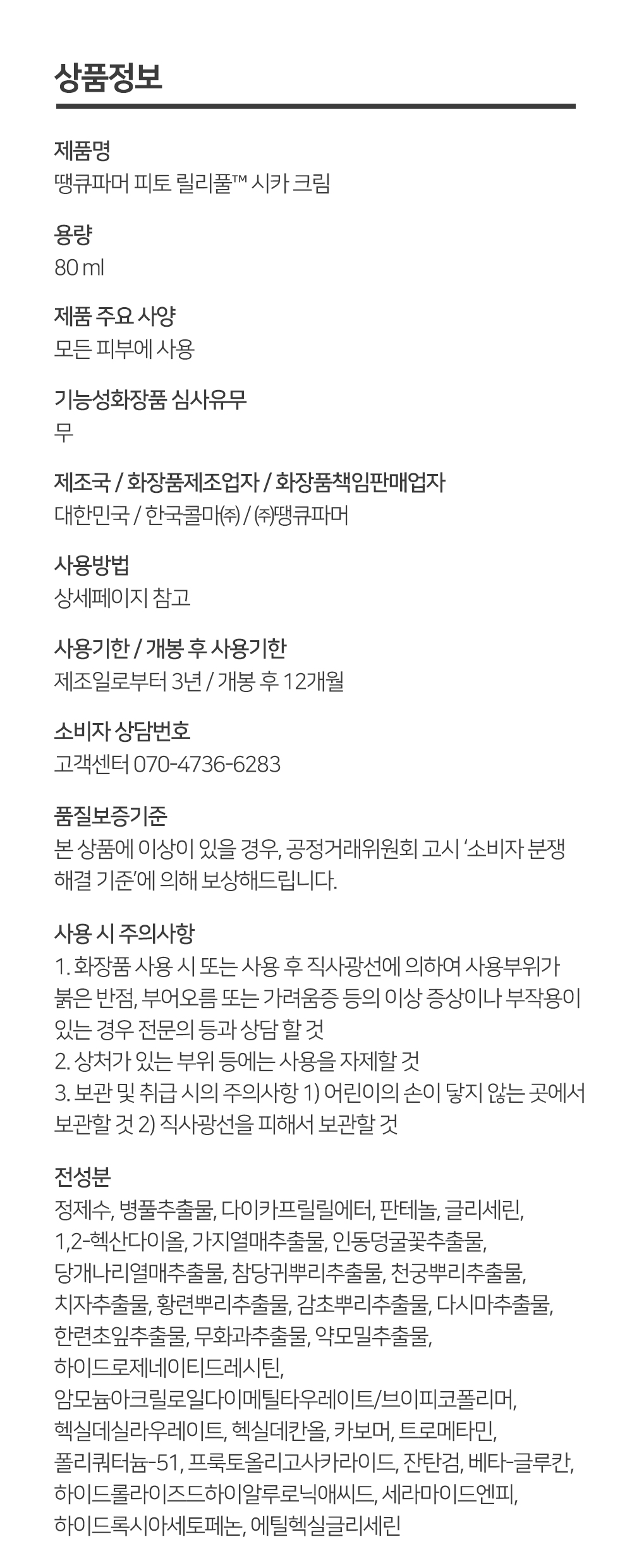 상품정보

제품명
땡큐파머 피토 릴리풀™ 시카 크림

용량
80 ml

제품 주요 사양
모든 피부에 사용

기능성화장품 심사유무
무

제조국 / 화장품제조업자 / 화장품책임판매업자
대한민국 / 한국콜마㈜ / ㈜땡큐파머

사용방법
상세페이지 참고

사용기한 / 개봉 후 사용기한
제조일로부터 3년 / 개봉 후 12개월

소비자 상담번호
고객센터 070-4736-6283

품질보증기준
본 상품에 이상이 있을 경우, 공정거래위원회 고시 '소비자 분쟁 해결 기준'에 의해 보상해드립니다.

사용 시 주의사항
1. 화장품 사용 시 또는 사용 후 직사광선에 의하여 사용부위가 붉은 반점, 부어오름 또는 가려움증 등의 이상 증상이나 부작용이 있는 경우 전문의 등과 상담 할 것
2. 상처가 있는 부위 등에는 사용을 자제할 것
3. 보관 및 취급 시의 주의사항 1) 어린이의 손이 닿지 않는 곳에서 보관할 것 2) 직사광선을 피해서 보관할 것

전성분
정제수, 병풀추출물, 다이카프릴릴에터, 판테놀, 글리세린, 1,2-헥산다이올, 가지열매추출물, 인동덩굴꽃추출물, 당개나리열매추출물, 참당귀뿌리추출물, 천궁뿌리추출물, 치자추출물, 황련뿌리추출물, 감초뿌리추출물, 다시마추출물, 한련초잎추출물, 무화과추출물, 약모밀추출물, 하이드로제네이티드레시틴, 암모늄아크릴로일다이메틸타우레이트/브이피코폴리머, 헥실데실라우레이트, 헥실데칸올, 카보머, 트로메타민, 폴리쿼터늄-51, 프룩토올리고사카라이드, 잔탄검, 베타-글루칸, 하이드롤라이즈드하이알루로닉애씨드, 세라마이드엔피, 하이드록시아세토페논, 에틸헥실글리세린